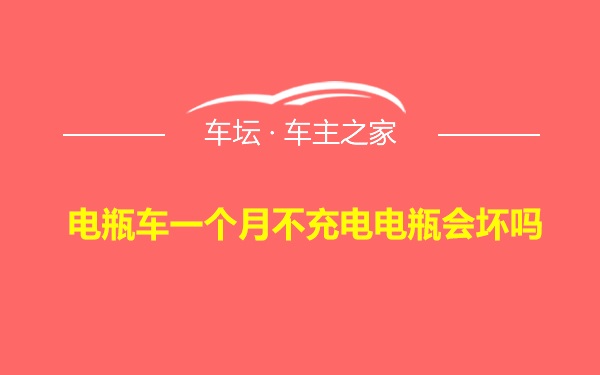 车坛 · 车主之家

电瓶车一个月不充电电瓶会坏吗